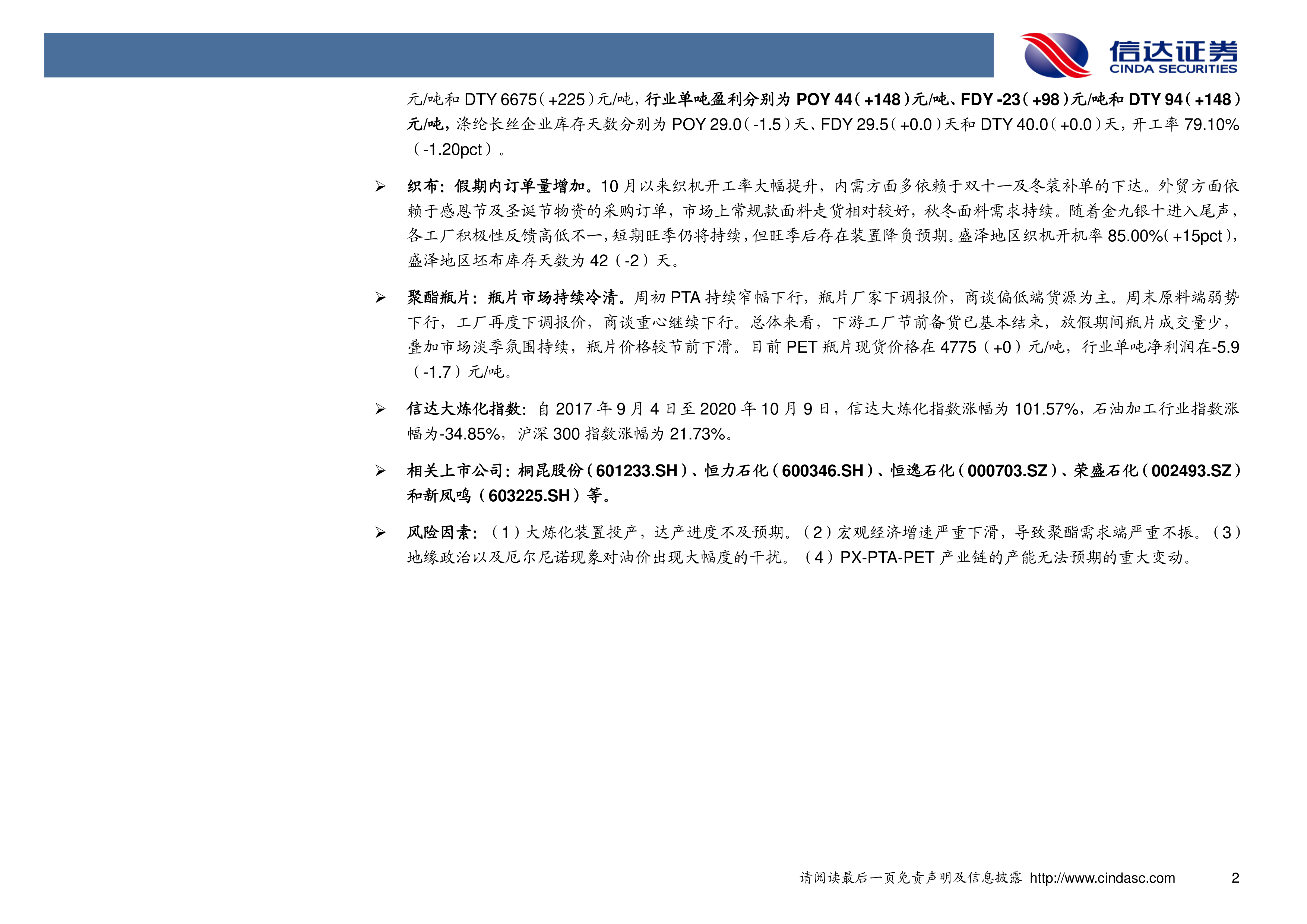 信达证券
CINDA SECURITIES

元/吨和 DTY 6675（+225）元/吨，行业单吨盈利分别为 POY 44（+148）元/吨、FDY -23（+98）元/吨和 DTY 94（+148）元/吨，涤纶长丝企业库存天数分别为 POY 29.0（-1.5）天、FDY 29.5（+0.0）天和 DTY 40.0（+0.0）天，开工率 79.10%（-1.20pct）。

➢ 织布：假期内订单量增加。10 月以来织机开工率大幅提升，内需方面多依赖于双十一及冬装补单的下达。外贸方面依赖于感恩节及圣诞节物资的采购订单，市场上常规款面料走货相对较好，秋冬面料需求持续。随着金九银十进入尾声，各工厂积极性反馈高低不一，短期旺季仍将持续，但旺季后存在装置降负预期。盛泽地区织机开机率 85.00%(+15pct)，盛泽地区坯布库存天数为 42（-2）天。

➢ 聚酯瓶片：瓶片市场持续冷清。周初 PTA 持续窄幅下行，瓶片厂家下调报价，商谈偏低端货源为主。周末原料端弱势下行，工厂再度下调报价，商谈重心继续下行。总体来看，下游工厂节前备货已基本结束，放假期间瓶片成交量少，叠加市场淡季氛围持续，瓶片价格较节前下滑。目前 PET 瓶片现货价格在 4775（+0）元/吨，行业单吨净利润在-5.9（-1.7）元/吨。

➢ 信达大炼化指数：自 2017 年 9 月 4 日至 2020 年 10 月 9 日，信达大炼化指数涨幅为 101.57%，石油加工行业指数涨幅为-34.85%，沪深 300 指数涨幅为 21.73%。

➢ 相关上市公司：桐昆股份（601233.SH）、恒力石化（600346.SH）、恒逸石化（000703.SZ）、荣盛石化（002493.SZ）和新凤鸣（603225.SH）等。

➢ 风险因素：（1）大炼化装置投产，达产进度不及预期。（2）宏观经济增速严重下滑，导致聚酯需求端严重不振。（3）地缘政治以及厄尔尼诺现象对油价出现大幅度的干扰。（4）PX-PTA-PET 产业链的产能无法预期的重大变动。

请阅读最后一页免责声明及信息披露 http://www.cindasc.com 2